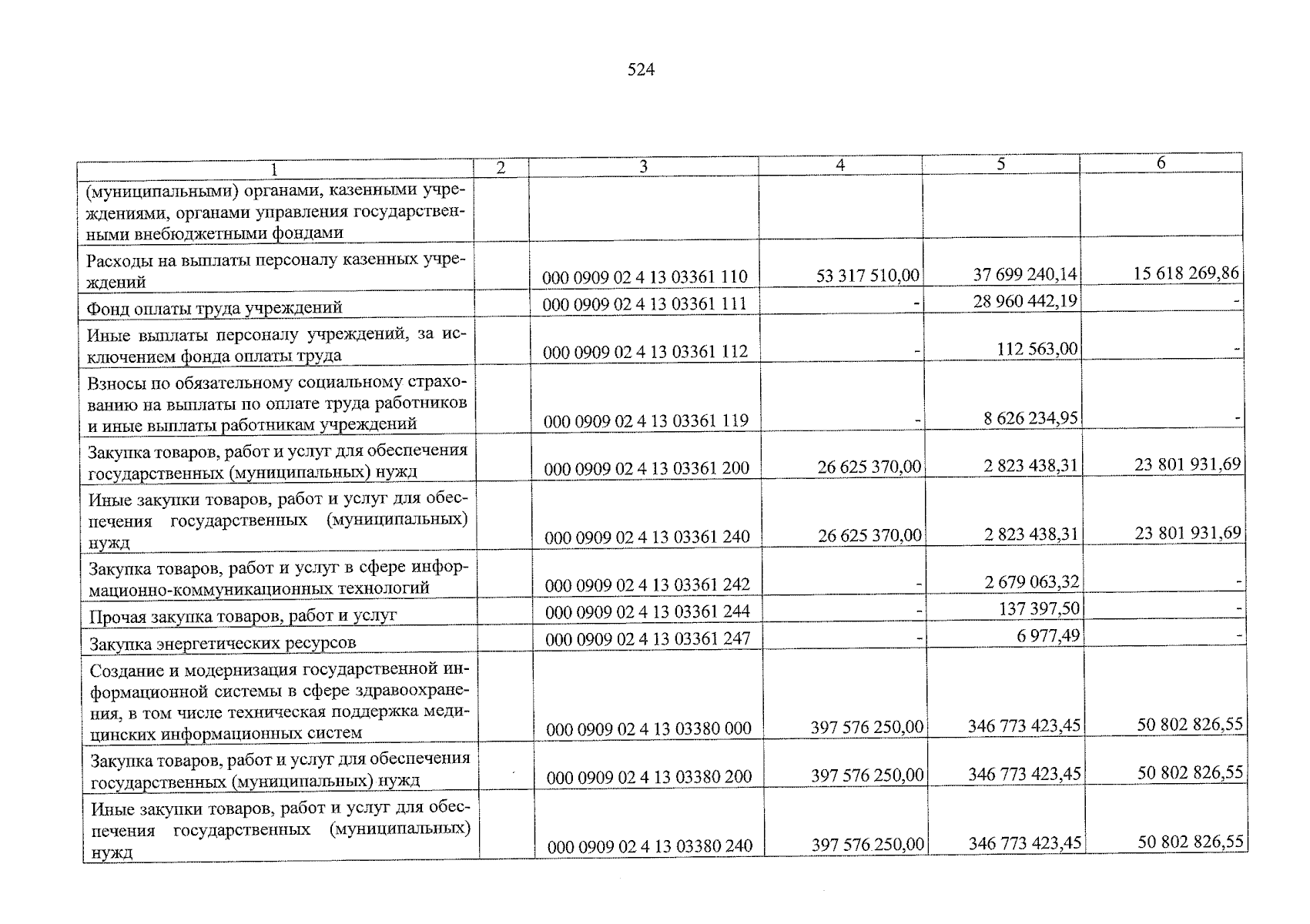 524

| 1 | 2 | 3 | 4 | 5 | 6 |
|---|---|---|---|---|---|
| (муниципальными) органами, казенными учреждениями, органами управления государственными внебюджетными фондами | | | | | |
| Расходы на выплаты персоналу казенных учреждений | | 000 0909 02 4 13 03361 110 | 53 317 510,00 | 37 699 240,14 | 15 618 269,86 |
| Фонд оплаты труда учреждений | | 000 0909 02 4 13 03361 111 | - | 28 960 442,19 | - |
| Иные выплаты персоналу учреждений, за исключением фонда оплаты труда | | 000 0909 02 4 13 03361 112 | - | 112 563,00 | - |
| Взносы по обязательному социальному страхованию на выплаты по оплате труда работников и иные выплаты работникам учреждений | | 000 0909 02 4 13 03361 119 | - | 8 626 234,95 | - |
| Закупка товаров, работ и услуг для обеспечения государственных (муниципальных) нужд | | 000 0909 02 4 13 03361 200 | 26 625 370,00 | 2 823 438,31 | 23 801 931,69 |
| Иные закупки товаров, работ и услуг для обеспечения государственных (муниципальных) нужд | | 000 0909 02 4 13 03361 240 | 26 625 370,00 | 2 823 438,31 | 23 801 931,69 |
| Закупка товаров, работ и услуг в сфере информационно-коммуникационных технологий | | 000 0909 02 4 13 03361 242 | - | 2 679 063,32 | - |
| Прочая закупка товаров, работ и услуг | | 000 0909 02 4 13 03361 244 | - | 137 397,50 | - |
| Закупка энергетических ресурсов | | 000 0909 02 4 13 03361 247 | - | 6 977,49 | - |
| Создание и модернизация государственной информационной системы в сфере здравоохранения, в том числе техническая поддержка медицинских информационных систем | | 000 0909 02 4 13 03380 000 | 397 576 250,00 | 346 773 423,45 | 50 802 826,55 |
| Закупка товаров, работ и услуг для обеспечения государственных (муниципальных) нужд | | 000 0909 02 4 13 03380 200 | 397 576 250,00 | 346 773 423,45 | 50 802 826,55 |
| Иные закупки товаров, работ и услуг для обеспечения государственных (муниципальных) нужд | | 000 0909 02 4 13 03380 240 | 397 576 250,00 | 346 773 423,45 | 50 802 826,55 |